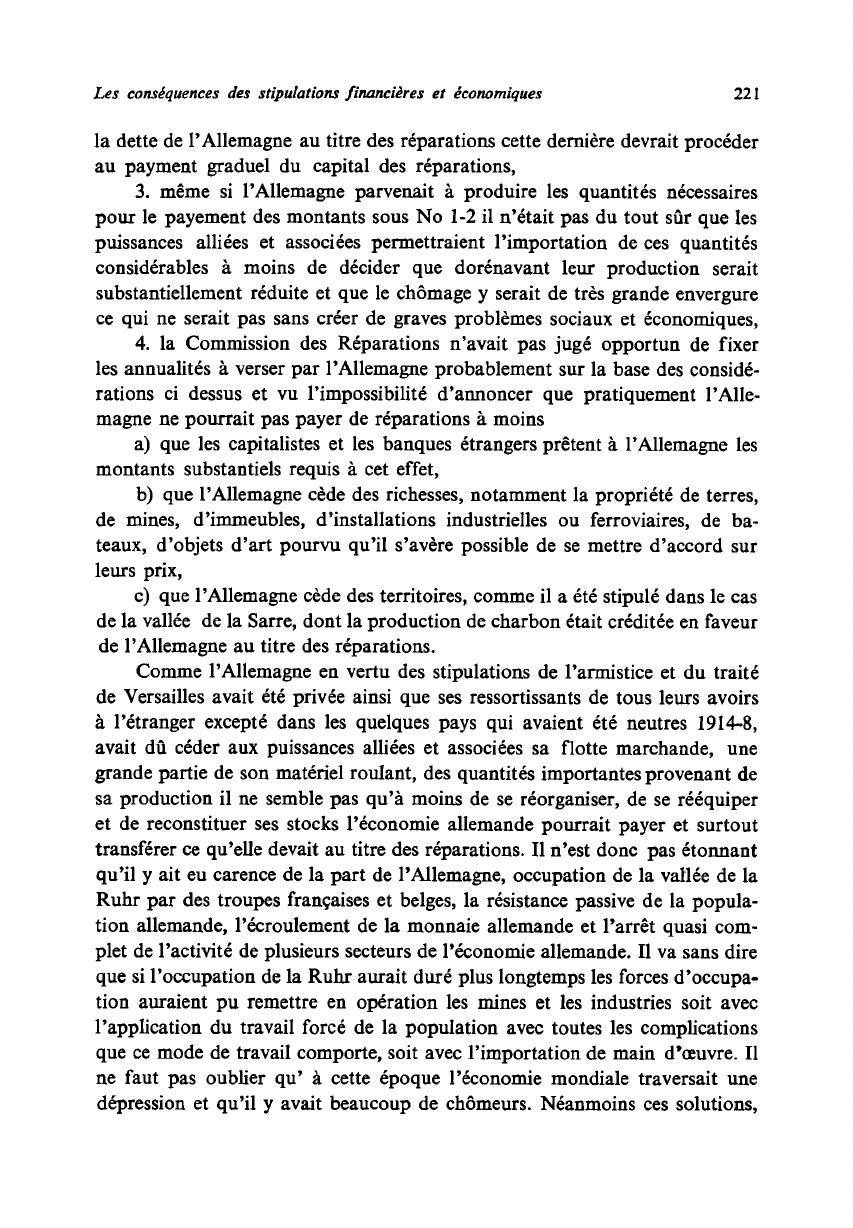 Les conséquences des stipulations financières et économiques 221

la dette de l'Allemagne au titre des réparations cette dernière devrait procéder au payment graduel du capital des réparations,

3. même si l'Allemagne parvenait à produire les quantités nécessaires pour le payement des montants sous No 1-2 il n'était pas du tout sûr que les puissances alliées et associées permettraient l'importation de ces quantités considérables à moins de décider que dorénavant leur production serait substantiellement réduite et que le chômage y serait de très grande envergure ce qui ne serait pas sans créer de graves problèmes sociaux et économiques,

4. la Commission des Réparations n'avait pas jugé opportun de fixer les annualités à verser par l'Allemagne probablement sur la base des considérations ci dessus et vu l'impossibilité d'annoncer que pratiquement l'Allemagne ne pourrait pas payer de réparations à moins

a) que les capitalistes et les banques étrangers prêtent à l'Allemagne les montants substantiels requis à cet effet,

b) que l'Allemagne cède des richesses, notamment la propriété de terres, de mines, d'immeubles, d'installations industrielles ou ferroviaires, de bateaux, d'objets d'art pourvu qu'il s'avère possible de se mettre d'accord sur leurs prix,

c) que l'Allemagne cède des territoires, comme il a été stipulé dans le cas de la vallée de la Sarre, dont la production de charbon était créditée en faveur de l'Allemagne au titre des réparations.

Comme l'Allemagne en vertu des stipulations de l'armistice et du traité de Versailles avait été privée ainsi que ses ressortissants de tous leurs avoirs à l'étranger excepté dans les quelques pays qui avaient été neutres 1914-8, avait dû céder aux puissances alliées et associées sa flotte marchande, une grande partie de son matériel roulant, des quantités importantes provenant de sa production il ne semble pas qu'à moins de se réorganiser, de se rééquiper et de reconstituer ses stocks l'économie allemande pourrait payer et surtout transférer ce qu'elle devait au titre des réparations. Il n'est donc pas étonnant qu'il y ait eu carence de la part de l'Allemagne, occupation de la vallée de la Ruhr par des troupes françaises et belges, la résistance passive de la population allemande, l'écroulement de la monnaie allemande et l'arrêt quasi complet de l'activité de plusieurs secteurs de l'économie allemande. Il va sans dire que si l'occupation de la Ruhr aurait duré plus longtemps les forces d'occupation auraient pu remettre en opération les mines et les industries soit avec l'application du travail forcé de la population avec toutes les complications que ce mode de travail comporte, soit avec l'importation de main d'œuvre. Il ne faut pas oublier qu' à cette époque l'économie mondiale traversait une dépression et qu'il y avait beaucoup de chômeurs. Néanmoins ces solutions,